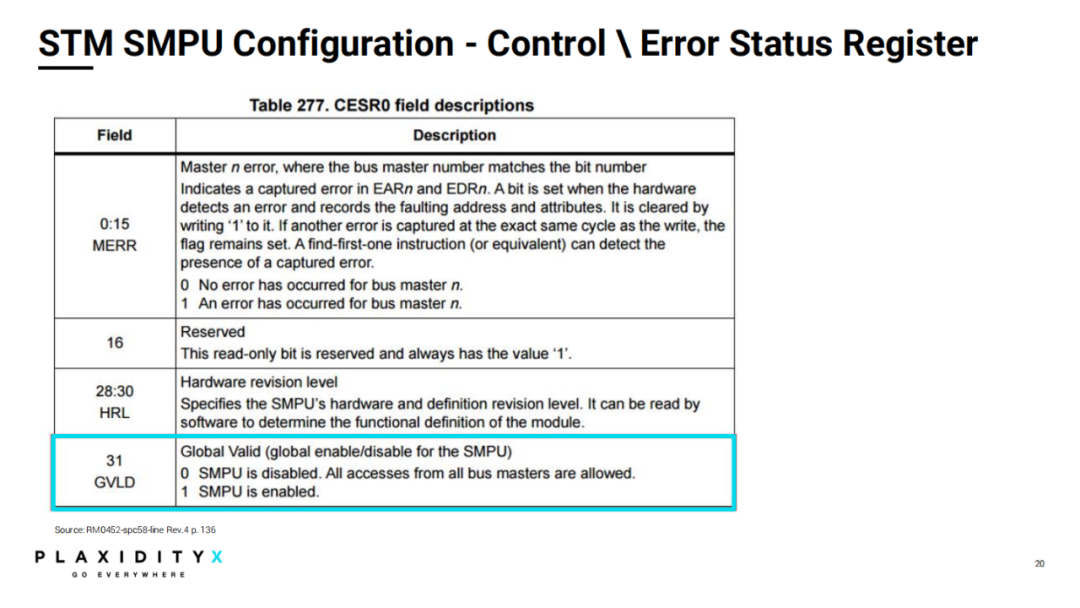 STM SMPU Configuration - Control \ Error Status Register

Table 277. CESR0 field descriptions

| Field | Description |
|---|---|
| 0:15 MERR | Master n error, where the bus master number matches the bit number Indicates a captured error in EARn and EDRn. A bit is set when the hardware detects an error and records the faulting address and attributes. It is cleared by writing '1' to it. If another error is captured at the exact same cycle as the write, the flag remains set. A find-first-one instruction (or equivalent) can detect the presence of a captured error. 0 No error has occurred for bus master n. 1 An error has occurred for bus master n. |
| 16 | Reserved This read-only bit is reserved and always has the value '1'. |
| 28:30 HRL | Hardware revision level Specifies the SMPU's hardware and definition revision level. It can be read by software to determine the functional definition of the module. |
| 31 GVLD | Global Valid (global enable/disable for the SMPU) 0 SMPU is disabled. All accesses from all bus masters are allowed. 1 SMPU is enabled. |

Source: RM0452-spc58-line Rev.4 p. 136

PLAXIDITYX
GO EVERYWHERE

20